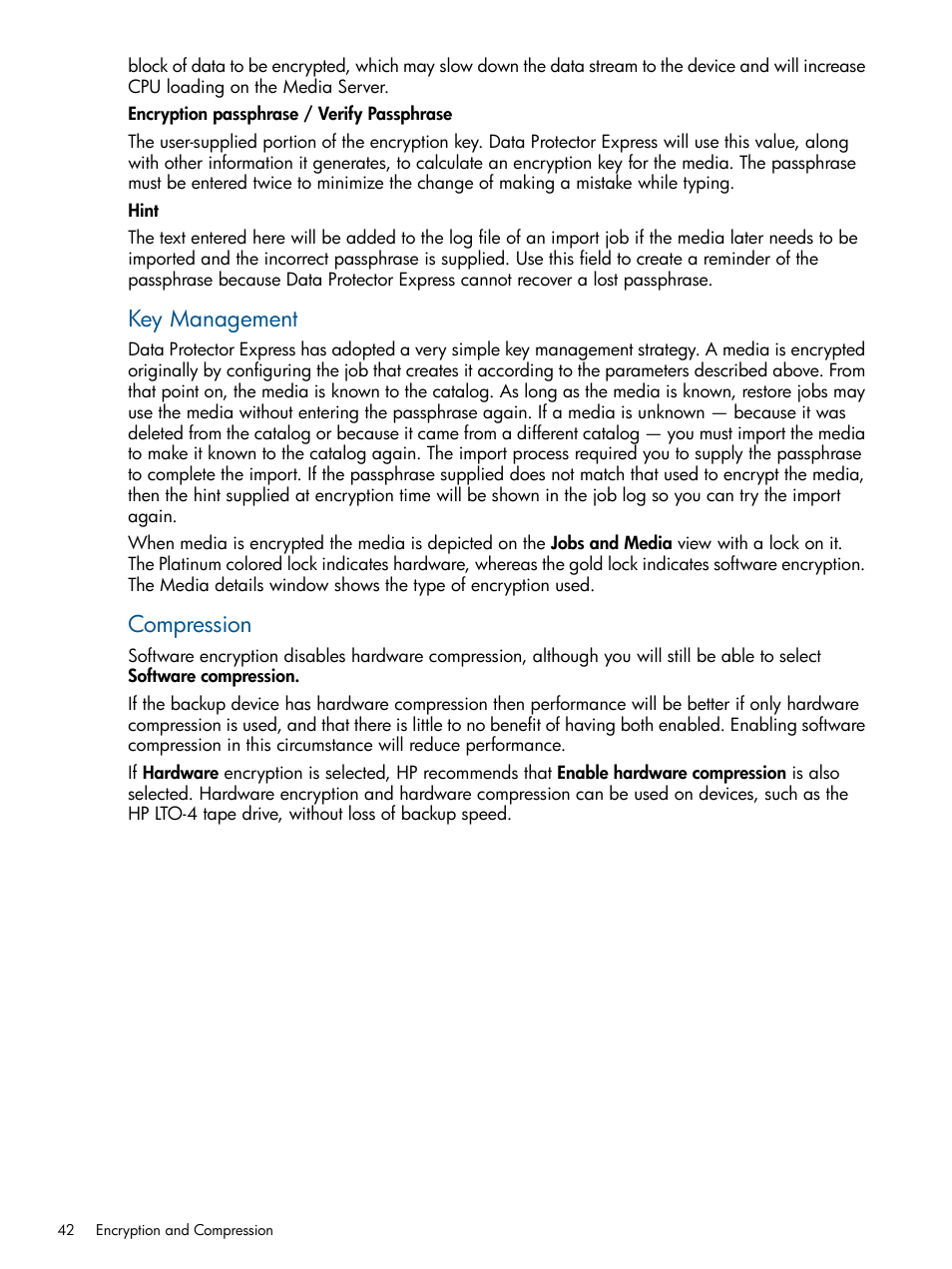 block of data to be encrypted, which may slow down the data stream to the device and will increase CPU loading on the Media Server.

Encryption passphrase / Verify Passphrase

The user-supplied portion of the encryption key. Data Protector Express will use this value, along with other information it generates, to calculate an encryption key for the media. The passphrase must be entered twice to minimize the change of making a mistake while typing.

Hint

The text entered here will be added to the log file of an import job if the media later needs to be imported and the incorrect passphrase is supplied. Use this field to create a reminder of the passphrase because Data Protector Express cannot recover a lost passphrase.

Key Management

Data Protector Express has adopted a very simple key management strategy. A media is encrypted originally by configuring the job that creates it according to the parameters described above. From that point on, the media is known to the catalog. As long as the media is known, restore jobs may use the media without entering the passphrase again. If a media is unknown — because it was deleted from the catalog or because it came from a different catalog — you must import the media to make it known to the catalog again. The import process required you to supply the passphrase to complete the import. If the passphrase supplied does not match that used to encrypt the media, then the hint supplied at encryption time will be shown in the job log so you can try the import again.

When media is encrypted the media is depicted on the Jobs and Media view with a lock on it. The Platinum colored lock indicates hardware, whereas the gold lock indicates software encryption. The Media details window shows the type of encryption used.

Compression

Software encryption disables hardware compression, although you will still be able to select Software compression.

If the backup device has hardware compression then performance will be better if only hardware compression is used, and that there is little to no benefit of having both enabled. Enabling software compression in this circumstance will reduce performance.

If Hardware encryption is selected, HP recommends that Enable hardware compression is also selected. Hardware encryption and hardware compression can be used on devices, such as the HP LTO-4 tape drive, without loss of backup speed.

42 Encryption and Compression